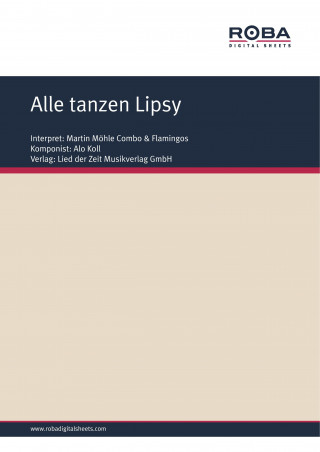 ROBA
DIGITAL SHEETS

Alle tanzen Lipsy

Interpret: Martin Möhle Combo & Flamingos
Komponist: Alo Koll
Verlag: Lied der Zeit Musikverlag GmbH

www.robadigitalsheets.com